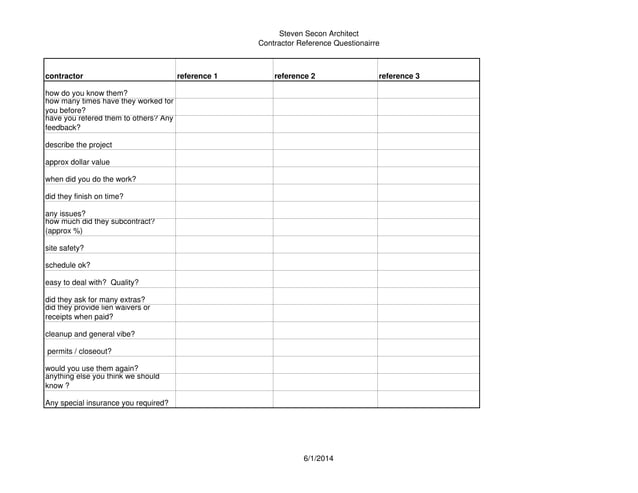 Steven Secon Architect
Contractor Reference Questionairre

| contractor | reference 1 | reference 2 | reference 3 |
|---|---|---|---|
| how do you know them? | | | |
| how many times have they worked for you before? | | | |
| have you refered them to others? Any feedback? | | | |
| describe the project | | | |
| approx dollar value | | | |
| when did you do the work? | | | |
| did they finish on time? | | | |
| any issues? | | | |
| how much did they subcontract? (approx %) | | | |
| site safety? | | | |
| schedule ok? | | | |
| easy to deal with? Quality? | | | |
| did they ask for many extras? | | | |
| did they provide lien waivers or receipts when paid? | | | |
| cleanup and general vibe? | | | |
| permits / closeout? | | | |
| would you use them again? | | | |
| anything else you think we should know ? | | | |
| Any special insurance you required? | | | |

6/1/2014